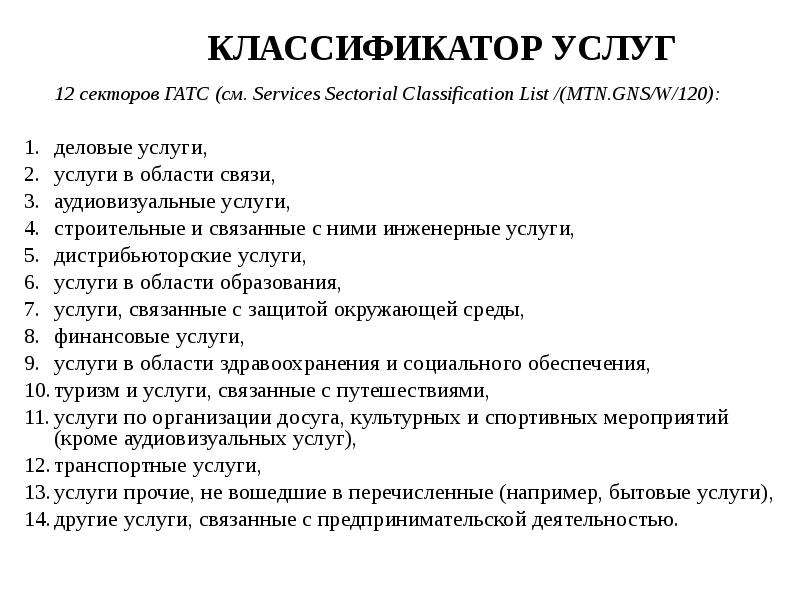 КЛАССИФИКАТОР УСЛУГ

12 секторов ГАТС (см. Services Sectorial Classification List /(MTN.GNS/W/120):

1. деловые услуги,
2. услуги в области связи,
3. аудиовизуальные услуги,
4. строительные и связанные с ними инженерные услуги,
5. дистрибьюторские услуги,
6. услуги в области образования,
7. услуги, связанные с защитой окружающей среды,
8. финансовые услуги,
9. услуги в области здравоохранения и социального обеспечения,
10. туризм и услуги, связанные с путешествиями,
11. услуги по организации досуга, культурных и спортивных мероприятий (кроме аудиовизуальных услуг),
12. транспортные услуги,
13. услуги прочие, не вошедшие в перечисленные (например, бытовые услуги),
14. другие услуги, связанные с предпринимательской деятельностью.